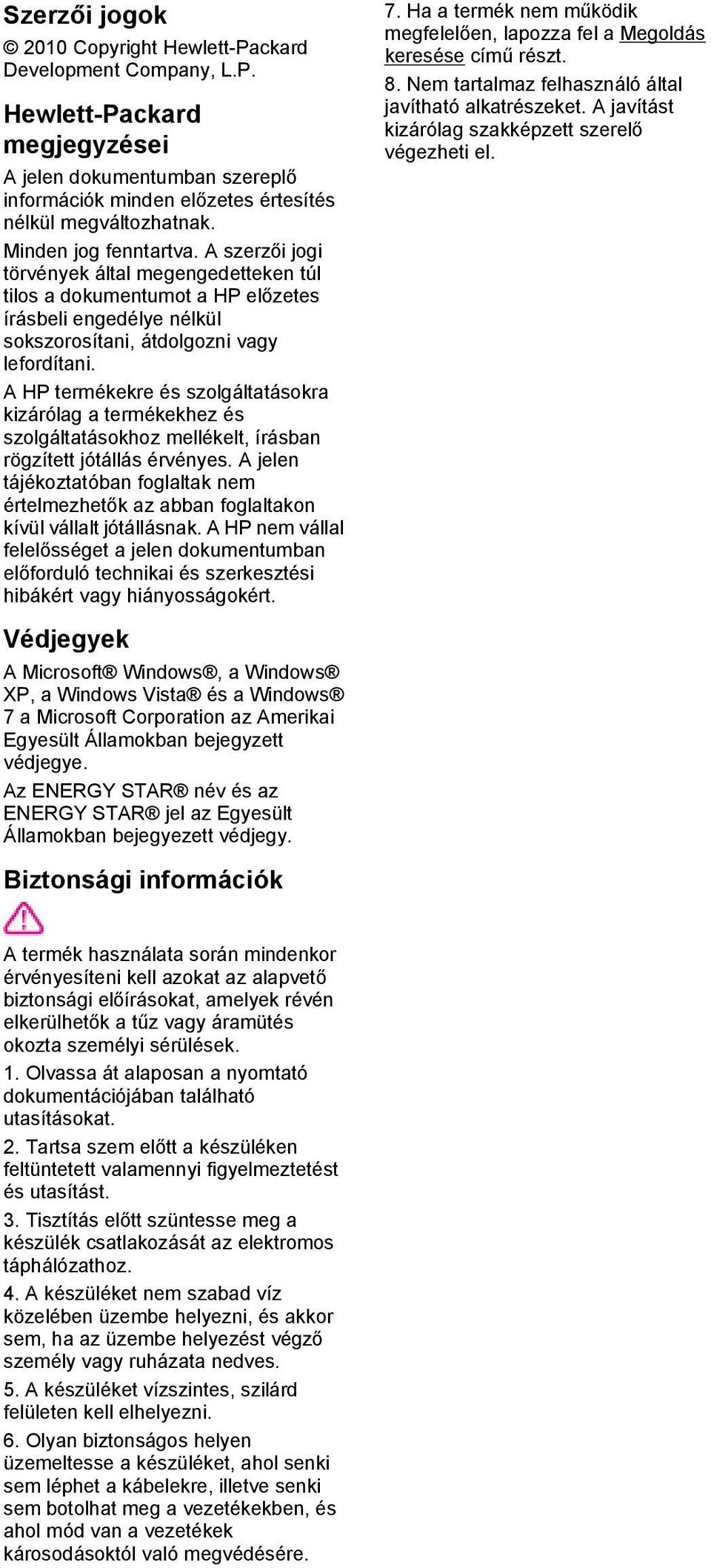 Szerzői jogok

© 2010 Copyright Hewlett-Packard Development Company, L.P.

Hewlett-Packard megjegyzései

A jelen dokumentumban szereplő információk minden előzetes értesítés nélkül megváltozhatnak.

Minden jog fenntartva. A szerzői jogi törvények által megengedetteken túl tilos a dokumentumot a HP előzetes írásbeli engedélye nélkül sokszorosítani, átdolgozni vagy lefordítani.

A HP termékekre és szolgáltatásokra kizárólag a termékekhez és szolgáltatásokhoz mellékelt, írásban rögzített jótállás érvényes. A jelen tájékoztatóban foglaltak nem értelmezhetők az abban foglaltakon kívül vállalt jótállásnak. A HP nem vállal felelősséget a jelen dokumentumban előforduló technikai és szerkesztési hibákért vagy hiányosságokért.

Védjegyek

A Microsoft® Windows®, a Windows® XP, a Windows Vista® és a Windows® 7 a Microsoft Corporation az Amerikai Egyesült Államokban bejegyzett védjegye.

Az ENERGY STAR® név és az ENERGY STAR® jel az Egyesült Államokban bejegyezett védjegy.

Biztonsági információk

A termék használata során mindenkor érvényesíteni kell azokat az alapvető biztonsági előírásokat, amelyek révén elkerülhetők a tűz vagy áramütés okozta személyi sérülések.

1. Olvassa át alaposan a nyomtató dokumentációjában található utasításokat.

2. Tartsa szem előtt a készüléken feltüntetett valamennyi figyelmeztetést és utasítást.

3. Tisztítás előtt szüntesse meg a készülék csatlakozását az elektromos táphálózathoz.

4. A készüléket nem szabad víz közelében üzembe helyezni, és akkor sem, ha az üzembe helyezést végző személy vagy ruházata nedves.

5. A készüléket vízszintes, szilárd felületen kell elhelyezni.

6. Olyan biztonságos helyen üzemeltesse a készüléket, ahol senki sem léphet a kábelekre, illetve senki sem botolhat meg a vezetékekben, és ahol mód van a vezetékek károsodásoktól való megvédésére.

7. Ha a termék nem működik megfelelően, lapozza fel a Megoldás keresése című részt.

8. Nem tartalmaz felhasználó által javítható alkatrészeket. A javítást kizárólag szakképzett szerelő végezheti el.